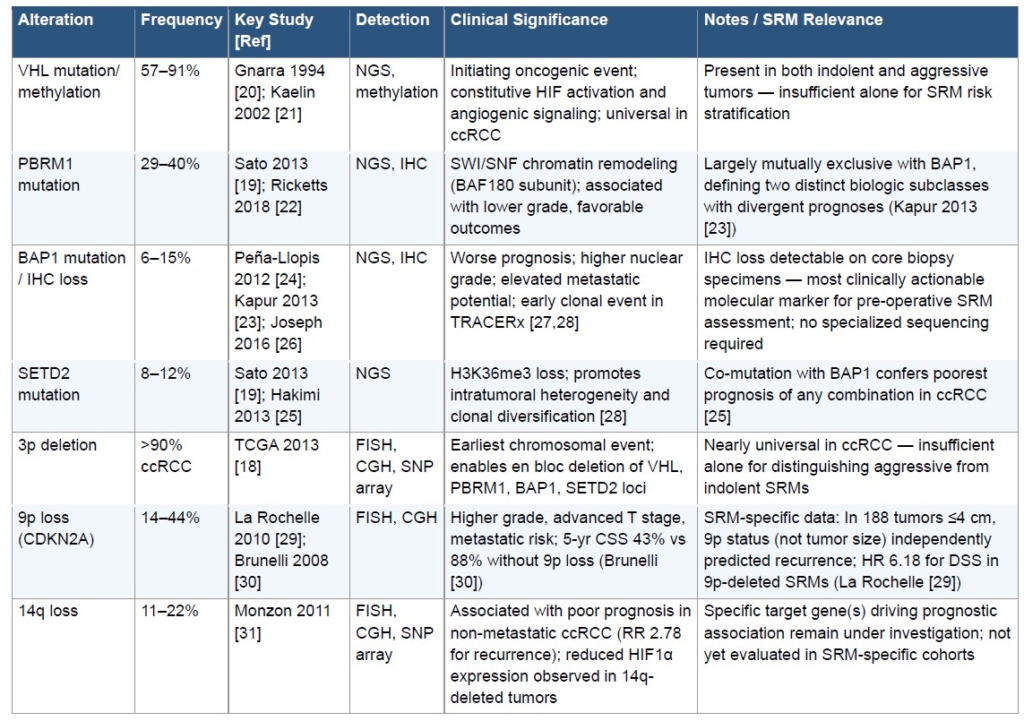 | Alteration | Frequency | Key Study [Ref] | Detection | Clinical Significance | Notes / SRM Relevance |
|---|---|---|---|---|---|
| VHL mutation/ methylation | 57–91% | Gnarra 1994 [20]; Kaelin 2002 [21] | NGS, methylation | Initiating oncogenic event; constitutive HIF activation and angiogenic signaling; universal in ccRCC | Present in both indolent and aggressive tumors — insufficient alone for SRM risk stratification |
| PBRM1 mutation | 29–40% | Sato 2013 [19]; Ricketts 2018 [22] | NGS, IHC | SWI/SNF chromatin remodeling (BAF180 subunit); associated with lower grade, favorable outcomes | Largely mutually exclusive with BAP1, defining two distinct biologic subclasses with divergent prognoses (Kapur 2013 [23]) |
| BAP1 mutation / IHC loss | 6–15% | Peña-Llopis 2012 [24]; Kapur 2013 [23]; Joseph 2016 [26] | NGS, IHC | Worse prognosis; higher nuclear grade; elevated metastatic potential; early clonal event in TRACERx [27,28] | IHC loss detectable on core biopsy specimens — most clinically actionable molecular marker for pre-operative SRM assessment; no specialized sequencing required |
| SETD2 mutation | 8–12% | Sato 2013 [19]; Hakimi 2013 [25] | NGS | H3K36me3 loss; promotes intratumoral heterogeneity and clonal diversification [28] | Co-mutation with BAP1 confers poorest prognosis of any combination in ccRCC [25] |
| 3p deletion | >90% ccRCC | TCGA 2013 [18] | FISH, CGH, SNP array | Earliest chromosomal event; enables en bloc deletion of VHL, PBRM1, BAP1, SETD2 loci | Nearly universal in ccRCC — insufficient alone for distinguishing aggressive from indolent SRMs |
| 9p loss (CDKN2A) | 14–44% | La Rochelle 2010 [29]; Brunelli 2008 [30] | FISH, CGH | Higher grade, advanced T stage, metastatic risk; 5-yr CSS 43% vs 88% without 9p loss (Brunelli [30]) | SRM-specific data: In 188 tumors ≤4 cm, 9p status (not tumor size) independently predicted recurrence; HR 6.18 for DSS in 9p-deleted SRMs (La Rochelle [29]) |
| 14q loss | 11–22% | Monzon 2011 [31] | FISH, CGH, SNP array | Associated with poor prognosis in non-metastatic ccRCC (RR 2.78 for recurrence); reduced HIF1α expression observed in 14q-deleted tumors | Specific target gene(s) driving prognostic association remain under investigation; not yet evaluated in SRM-specific cohorts |